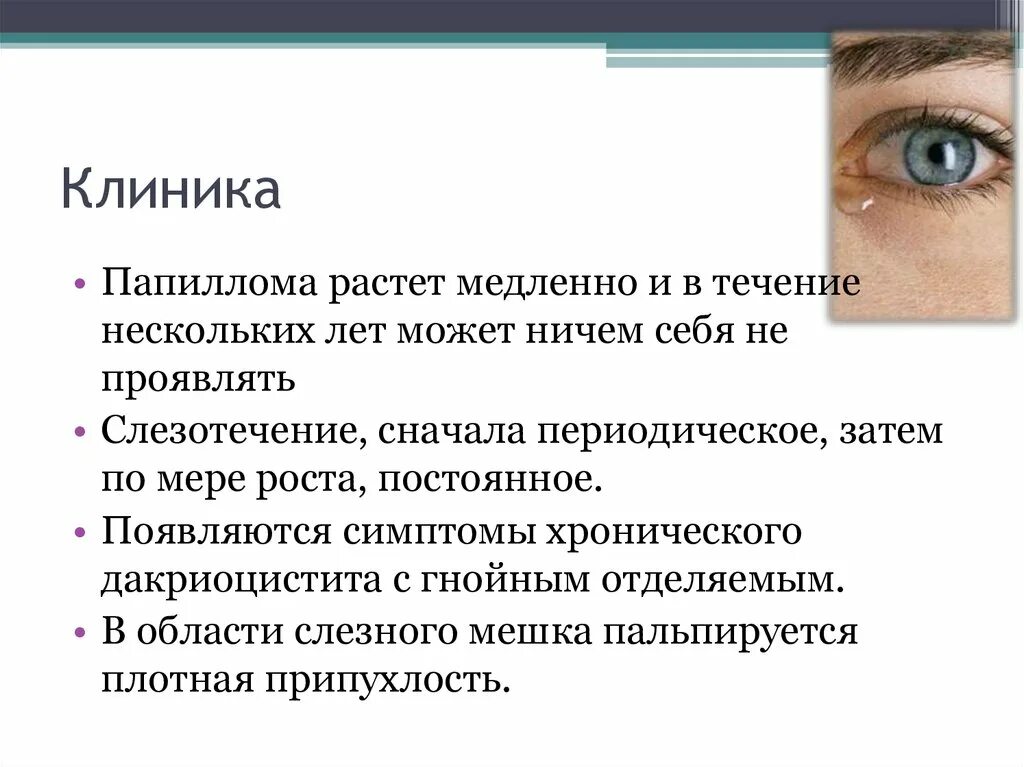 Клиника

• Папиллома растет медленно и в течение нескольких лет может ничем себя не проявлять
• Слезотечение, сначала периодическое, затем по мере роста, постоянное.
• Появляются симптомы хронического дакриоцистита с гнойным отделяемым.
• В области слезного мешка пальпируется плотная припухлость.